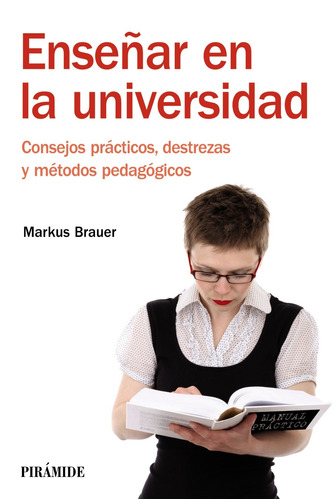 Enseñar en la universidad

Consejos prácticos, destrezas y métodos pedagógicos

Markus Brauer

MANUAL PRÁCTICO

PIRÁMIDE